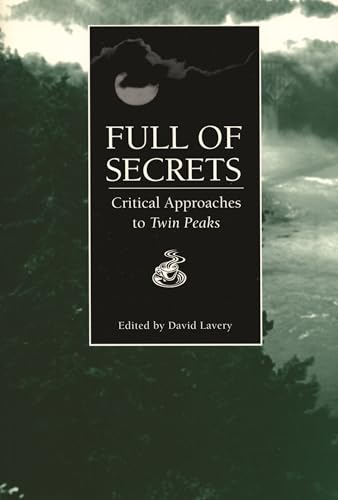 FULL OF SECRETS

Critical Approaches to Twin Peaks

Edited by David Lavery